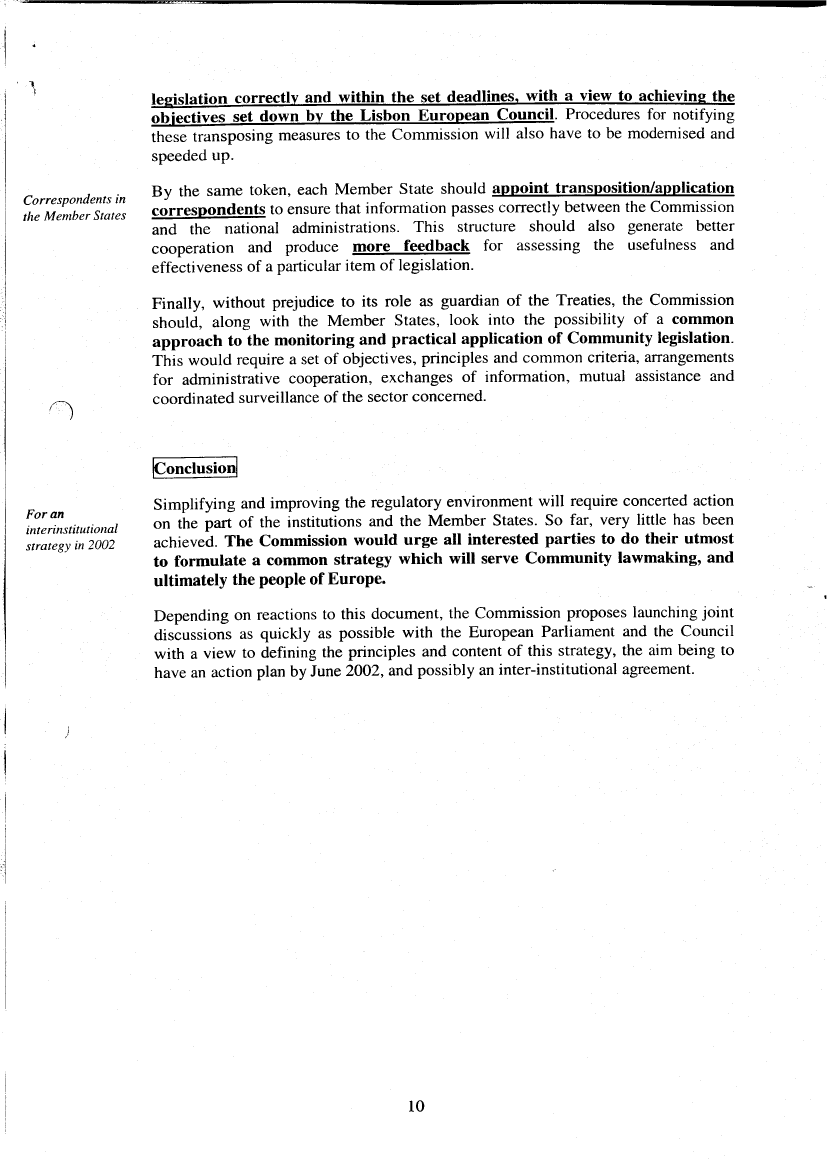 legislation correctly and within the set deadlines, with a view to achieving the objectives set down by the Lisbon European Council. Procedures for notifying these transposing measures to the Commission will also have to be modernised and speeded up.

Correspondents in the Member States

By the same token, each Member State should appoint transposition/application correspondents to ensure that information passes correctly between the Commission and the national administrations. This structure should also generate better cooperation and produce more feedback for assessing the usefulness and effectiveness of a particular item of legislation.

Finally, without prejudice to its role as guardian of the Treaties, the Commission should, along with the Member States, look into the possibility of a common approach to the monitoring and practical application of Community legislation. This would require a set of objectives, principles and common criteria, arrangements for administrative cooperation, exchanges of information, mutual assistance and coordinated surveillance of the sector concerned.

Conclusion

For an interinstitutional strategy in 2002

Simplifying and improving the regulatory environment will require concerted action on the part of the institutions and the Member States. So far, very little has been achieved. The Commission would urge all interested parties to do their utmost to formulate a common strategy which will serve Community lawmaking, and ultimately the people of Europe.

Depending on reactions to this document, the Commission proposes launching joint discussions as quickly as possible with the European Parliament and the Council with a view to defining the principles and content of this strategy, the aim being to have an action plan by June 2002, and possibly an inter-institutional agreement.

10